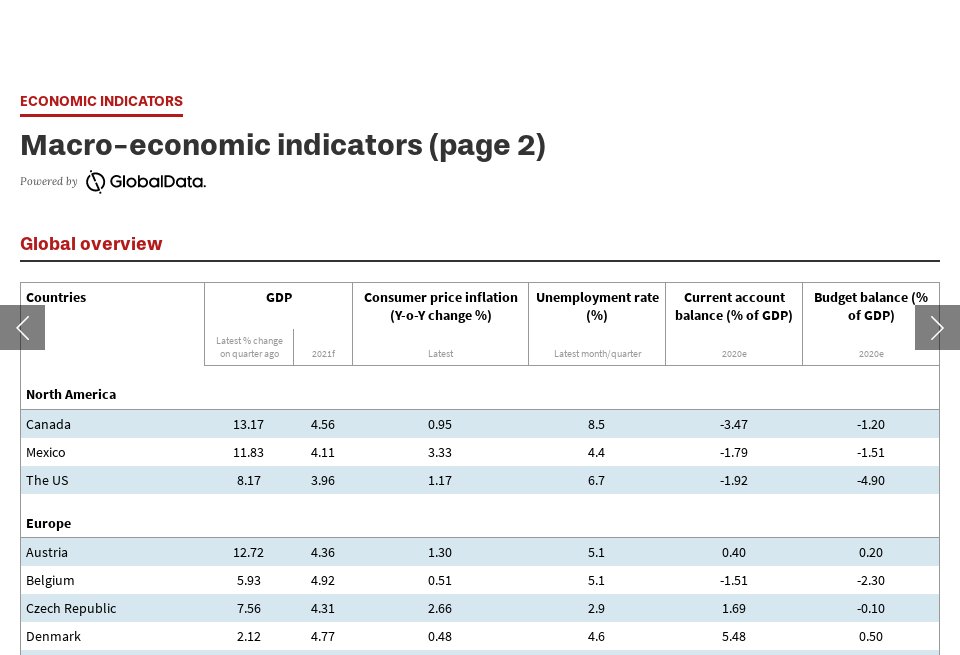 ECONOMIC INDICATORS

Macro-economic indicators (page 2)

Powered by GlobalData.

Global overview

| Countries | GDP Latest % change on quarter ago | GDP 2021f | Consumer price inflation (Y-o-Y change %) Latest | Unemployment rate (%) Latest month/quarter | Current account balance (% of GDP) 2020e | Budget balance (% of GDP) 2020e |
|---|---|---|---|---|---|---|
| North America | | | | | | |
| Canada | 13.17 | 4.56 | 0.95 | 8.5 | -3.47 | -1.20 |
| Mexico | 11.83 | 4.11 | 3.33 | 4.4 | -1.79 | -1.51 |
| The US | 8.17 | 3.96 | 1.17 | 6.7 | -1.92 | -4.90 |
| Europe | | | | | | |
| Austria | 12.72 | 4.36 | 1.30 | 5.1 | 0.40 | 0.20 |
| Belgium | 5.93 | 4.92 | 0.51 | 5.1 | -1.51 | -2.30 |
| Czech Republic | 7.56 | 4.31 | 2.66 | 2.9 | 1.69 | -0.10 |
| Denmark | 2.12 | 4.77 | 0.48 | 4.6 | 5.48 | 0.50 |